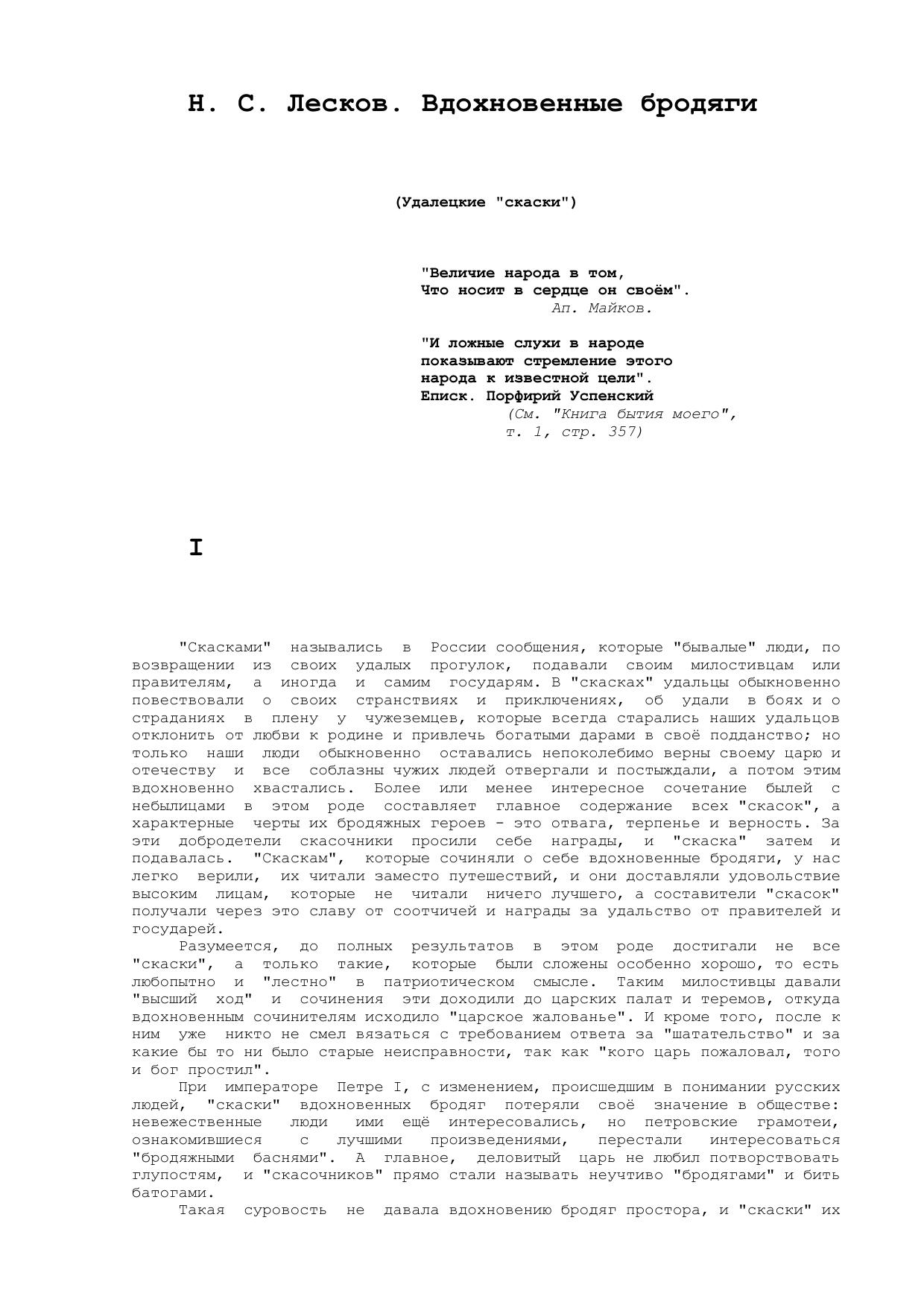 Н. С. Лесков. Вдохновенные бродяги

(Удалецкие "скаски")

"Величие народа в том,
Что носит в сердце он своём".
Ап. Майков.

"И ложные слухи в народе
показывают стремление этого
народа к известной цели".
Еписк. Порфирий Успенский
(См. "Книга бытия моего",
т. 1, стр. 357)

I

"Скасками" назывались в России сообщения, которые "бывалые" люди, по возвращении из своих удалых прогулок, подавали своим милостивцам или правителям, а иногда и самим государям. В "скасках" удальцы обыкновенно повествовали о своих странствиях и приключениях, об удали в боях и о страданиях в плену у чужеземцев, которые всегда старались наших удальцов отклонить от любви к родине и привлечь богатыми дарами в своё подданство; но только наши люди обыкновенно оставались непоколебимо верны своему царю и отечеству и все соблазны чужих людей отвергали и постыждали, а потом этим вдохновенно хвастались. Более или менее интересное сочетание былей с небылицами в этом роде составляет главное содержание всех "скасок", а характерные черты их бродяжных героев - это отвага, терпенье и верность. За эти добродетели скасочники просили себе награды, и "скаска" затем и подавалась. "Скаскам", которые сочиняли о себе вдохновенные бродяги, у нас легко верили, их читали заместо путешествий, и они доставляли удовольствие высоким лицам, которые не читали ничего лучшего, а составители "скасок" получали через это славу от соотчичей и награды за удальство от правителей и государей.

Разумеется, до полных результатов в этом роде достигали не все "скаски", а только такие, которые были сложены особенно хорошо, то есть любопытно и "лестно" в патриотическом смысле. Таким милостивцы давали "высший ход" и сочинения эти доходили до царских палат и теремов, откуда вдохновенным сочинителям исходило "царское жалованье". И кроме того, после к ним уже никто не смел вязаться с требованием ответа за "шатательство" и за какие бы то ни было старые неисправности, так как "кого царь пожаловал, того и бог простил".

При императоре Петре I, с изменением, происшедшим в понимании русских людей, "скаски" вдохновенных бродяг потеряли своё значение в обществе: невежественные люди ими ещё интересовались, но петровские грамотеи, ознакомившиеся с лучшими произведениями, перестали интересоваться "бродяжными баснями". А главное, деловитый царь не любил потворствовать глупостям, и "скасочников" прямо стали называть неучтиво "бродягами" и бить батогами.

Такая суровость не давала вдохновению бродяг простора, и "скаски" их